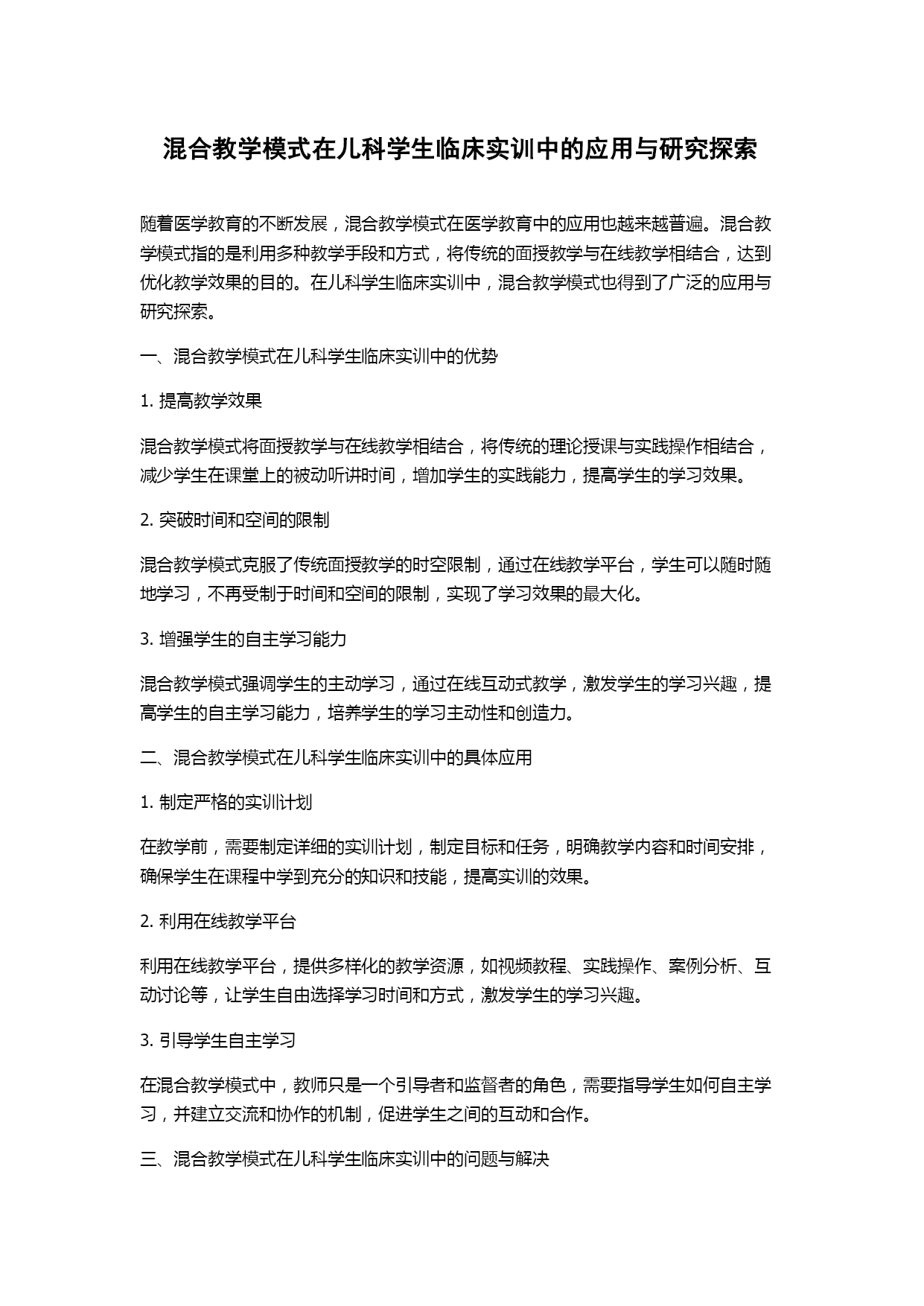 混合教学模式在儿科学生临床实训中的应用与研究探索

随着医学教育的不断发展，混合教学模式在医学教育中的应用也越来越普遍。混合教学模式指的是利用多种教学手段和方式，将传统的面授教学与在线教学相结合，达到优化教学效果的目的。在儿科学生临床实训中，混合教学模式也得到了广泛的应用与研究探索。

一、混合教学模式在儿科学生临床实训中的优势

1. 提高教学效果

混合教学模式将面授教学与在线教学相结合，将传统的理论授课与实践操作相结合，减少学生在课堂上的被动听讲时间，增加学生的实践能力，提高学生的学习效果。

2. 突破时间和空间的限制

混合教学模式克服了传统面授教学的时空限制，通过在线教学平台，学生可以随时随地学习，不再受制于时间和空间的限制，实现了学习效果的最大化。

3. 增强学生的自主学习能力

混合教学模式强调学生的主动学习，通过在线互动式教学，激发学生的学习兴趣，提高学生的自主学习能力，培养学生的学习主动性和创造力。

二、混合教学模式在儿科学生临床实训中的具体应用

1. 制定严格的实训计划

在教学前，需要制定详细的实训计划，制定目标和任务，明确教学内容和时间安排，确保学生在课程中学到充分的知识和技能，提高实训的效果。

2. 利用在线教学平台

利用在线教学平台，提供多样化的教学资源，如视频教程、实践操作、案例分析、互动讨论等，让学生自由选择学习时间和方式，激发学生的学习兴趣。

3. 引导学生自主学习

在混合教学模式中，教师只是一个引导者和监督者的角色，需要指导学生如何自主学习，并建立交流和协作的机制，促进学生之间的互动和合作。

三、混合教学模式在儿科学生临床实训中的问题与解决